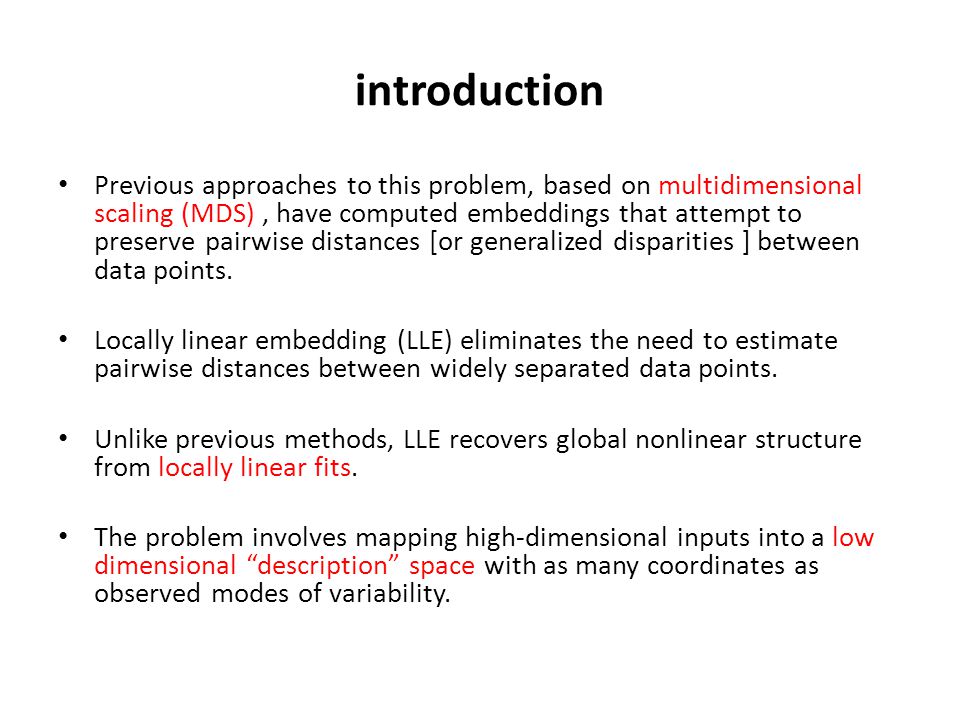 introduction

• Previous approaches to this problem, based on multidimensional scaling (MDS) , have computed embeddings that attempt to preserve pairwise distances [or generalized disparities ] between data points.

• Locally linear embedding (LLE) eliminates the need to estimate pairwise distances between widely separated data points.

• Unlike previous methods, LLE recovers global nonlinear structure from locally linear fits.

• The problem involves mapping high-dimensional inputs into a low dimensional “description” space with as many coordinates as observed modes of variability.